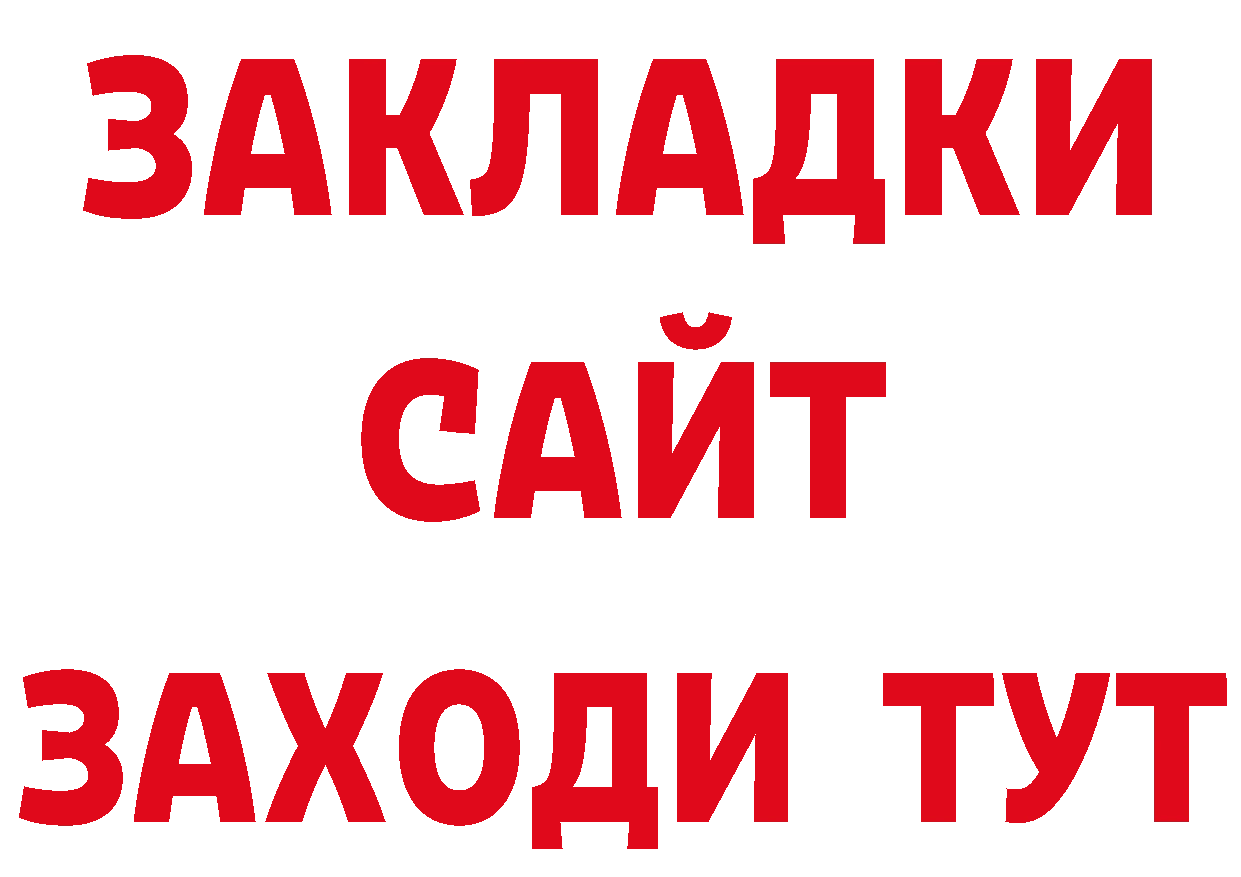 ЗАКЛАДКИ
САЙТ
ЗАХОДИ ТУТ